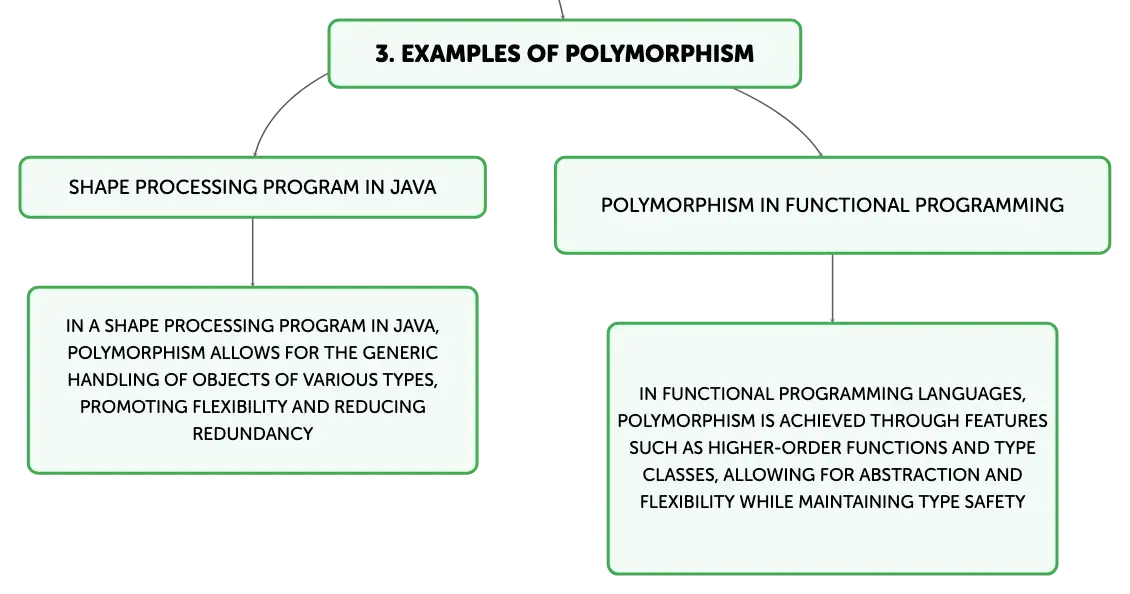 3. EXAMPLES OF POLYMORPHISM

SHAPE PROCESSING PROGRAM IN JAVA

IN A SHAPE PROCESSING PROGRAM IN JAVA, POLYMORPHISM ALLOWS FOR THE GENERIC HANDLING OF OBJECTS OF VARIOUS TYPES, PROMOTING FLEXIBILITY AND REDUCING REDUNDANCY

POLYMORPHISM IN FUNCTIONAL PROGRAMMING

IN FUNCTIONAL PROGRAMMING LANGUAGES, POLYMORPHISM IS ACHIEVED THROUGH FEATURES SUCH AS HIGHER-ORDER FUNCTIONS AND TYPE CLASSES, ALLOWING FOR ABSTRACTION AND FLEXIBILITY WHILE MAINTAINING TYPE SAFETY